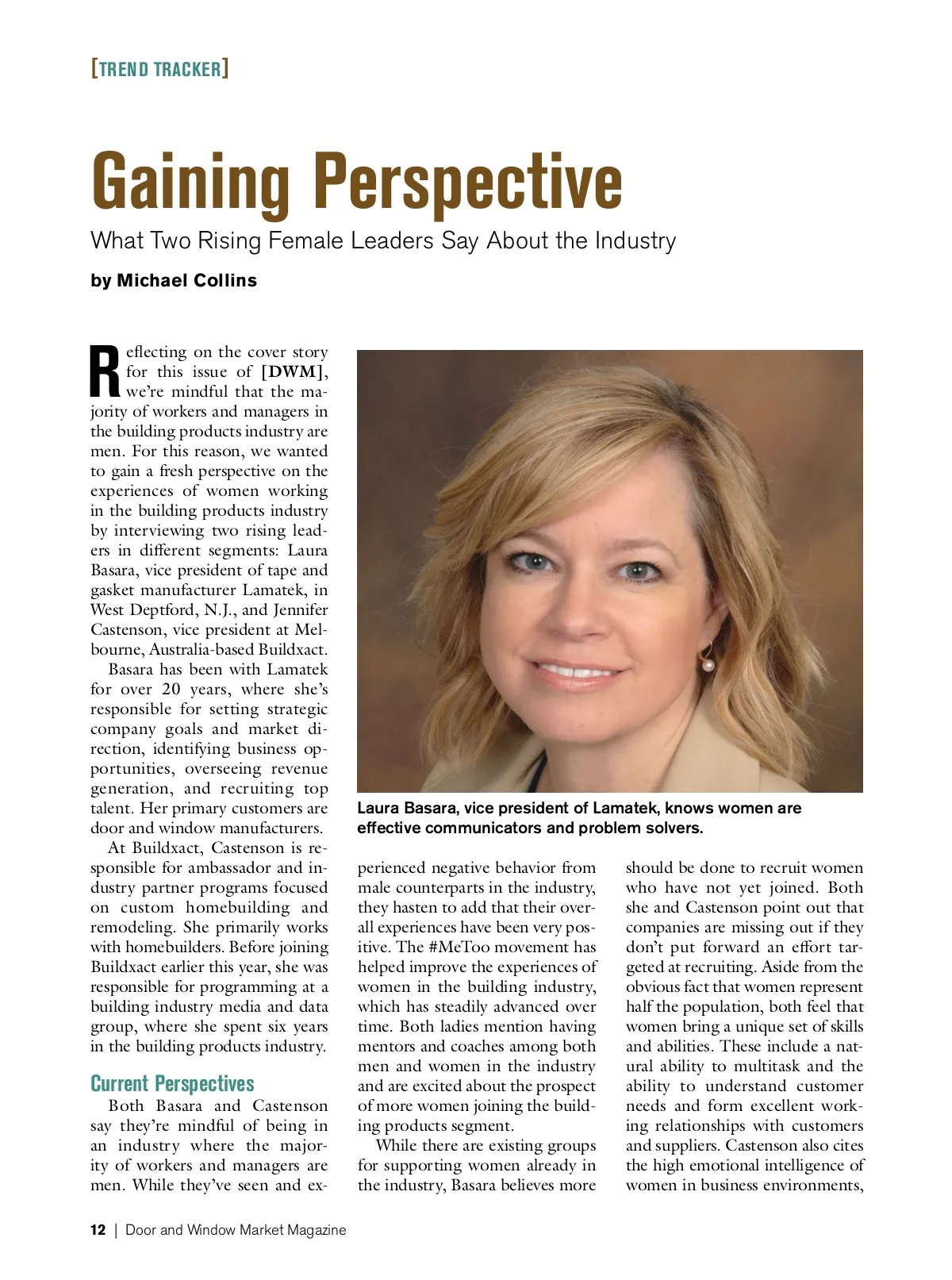 [TREND TRACKER]

Gaining Perspective

What Two Rising Female Leaders Say About the Industry

by Michael Collins

Reflecting on the cover story for this issue of [DWM], we're mindful that the majority of workers and managers in the building products industry are men. For this reason, we wanted to gain a fresh perspective on the experiences of women working in the building products industry by interviewing two rising leaders in different segments: Laura Basara, vice president of tape and gasket manufacturer Lamatek, in West Deptford, N.J., and Jennifer Castenson, vice president at Melbourne, Australia-based Buildxact.

Basara has been with Lamatek for over 20 years, where she's responsible for setting strategic company goals and market direction, identifying business opportunities, overseeing revenue generation, and recruiting top talent. Her primary customers are door and window manufacturers.

At Buildxact, Castenson is responsible for ambassador and industry partner programs focused on custom homebuilding and remodeling. She primarily works with homebuilders. Before joining Buildxact earlier this year, she was responsible for programming at a building industry media and data group, where she spent six years in the building products industry.

Current Perspectives

Both Basara and Castenson say they're mindful of being in an industry where the majority of workers and managers are men. While they've seen and experienced negative behavior from male counterparts in the industry, they hasten to add that their overall experiences have been very positive. The #MeToo movement has helped improve the experiences of women in the building industry, which has steadily advanced over time. Both ladies mention having mentors and coaches among both men and women in the industry and are excited about the prospect of more women joining the building products segment.

While there are existing groups for supporting women already in the industry, Basara believes more should be done to recruit women who have not yet joined. Both she and Castenson point out that companies are missing out if they don't put forward an effort targeted at recruiting. Aside from the obvious fact that women represent half the population, both feel that women bring a unique set of skills and abilities. These include a natural ability to multitask and the ability to understand customer needs and form excellent working relationships with customers and suppliers. Castenson also cites the high emotional intelligence of women in business environments,

Laura Basara, vice president of Lamatek, knows women are effective communicators and problem solvers.

12 | Door and Window Market Magazine